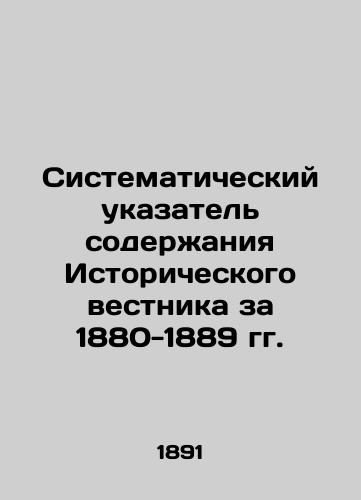 Систематический указатель содержания Исторического вестника за 1880-1889 гг.

1891